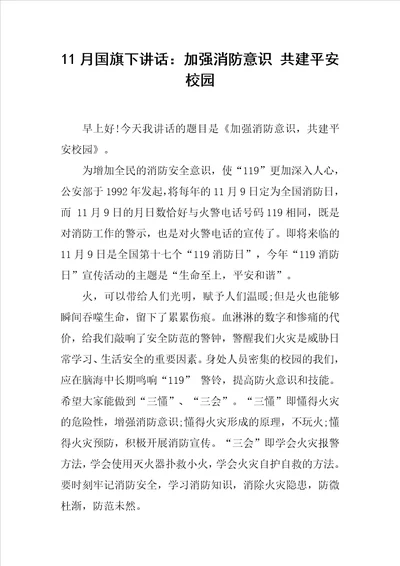 11 月国旗下讲话：加强消防意识 共建平安校园

早上好!今天我讲话的题目是《加强消防意识，共建平安校园》。

为增加全民的消防安全意识，使“119”更加深入人心，公安部于 1992 年发起,将每年的 11 月 9 日定为全国消防日，而 11 月 9 日的月日数恰好与火警电话号码 119 相同，既是对消防工作的警示，也是对火警电话的宣传了。即将来临的 11 月 9 日是全国第十七个“119 消防日”，今年“119 消防日”宣传活动的主题是“生命至上，平安和谐”。

火，可以带给人们光明，赋予人们温暖;但是火也能够瞬间吞噬生命，留下了累累伤痕。血淋淋的数字和惨痛的代价，给我们敲响了安全防范的警钟，警醒我们火灾是威胁日常学习、生活安全的重要因素。身处人员密集的校园的我们，应在脑海中长期鸣响“119” 警铃，提高防火意识和技能。希望大家能做到“三懂”、“三会”。“三懂”即懂得火灾的危险性，增强消防意识;懂得火灾形成的原理，不玩火;懂得火灾预防，积极开展消防宣传。“三会”即学会火灾报警方法，学会使用灭火器扑救小火，学会火灾自护自救的方法。要时刻牢记消防安全，学习消防知识，消除火灾隐患，防微杜渐，防范未然。